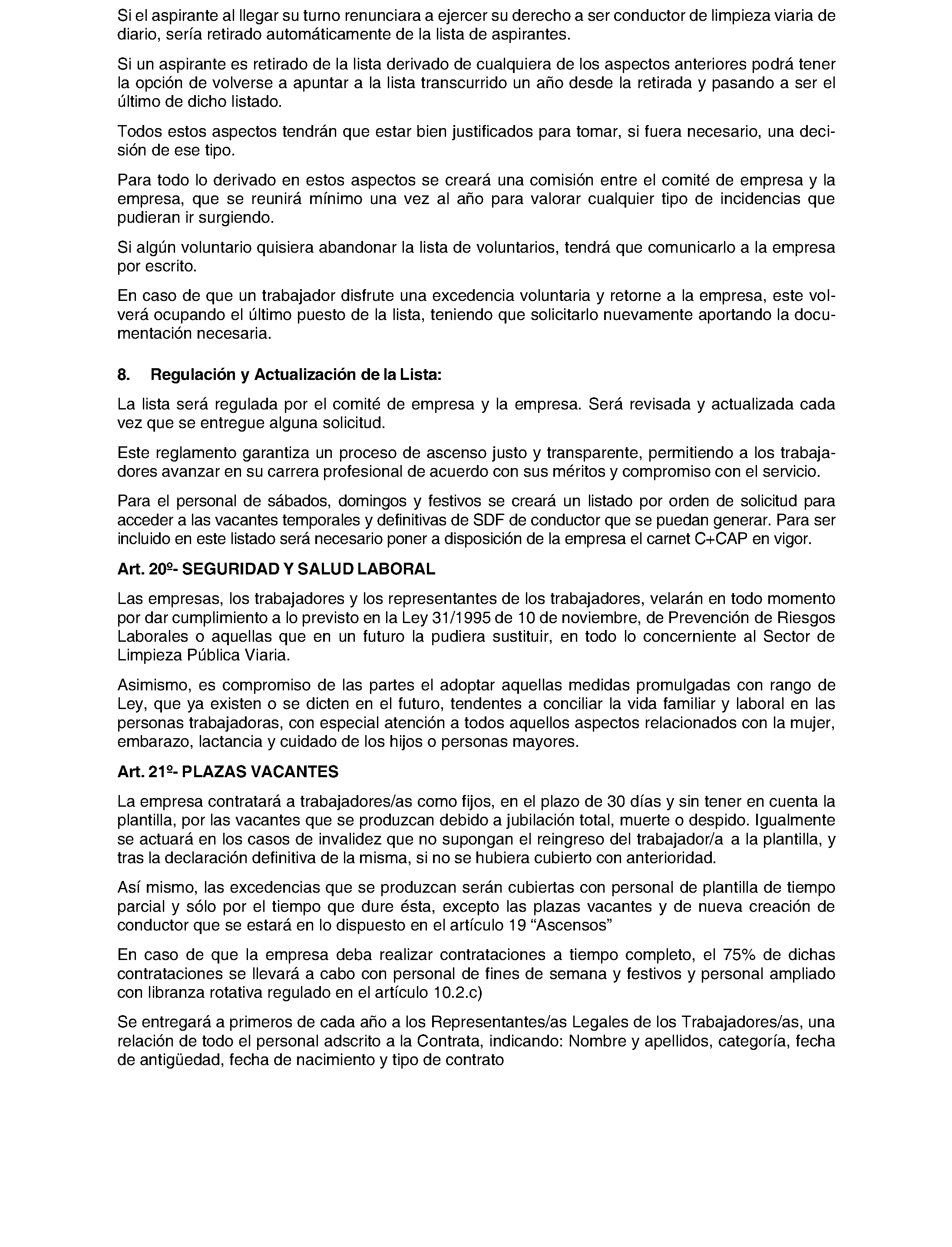 Si el aspirante al llegar su turno renunciara a ejercer su derecho a ser conductor de limpieza viaria de diario, sería retirado automáticamente de la lista de aspirantes.

Si un aspirante es retirado de la lista derivado de cualquiera de los aspectos anteriores podrá tener la opción de volverse a apuntar a la lista transcurrido un año desde la retirada y pasando a ser el último de dicho listado.

Todos estos aspectos tendrán que estar bien justificados para tomar, si fuera necesario, una decisión de ese tipo.

Para todo lo derivado en estos aspectos se creará una comisión entre el comité de empresa y la empresa, que se reunirá mínimo una vez al año para valorar cualquier tipo de incidencias que pudieran ir surgiendo.

Si algún voluntario quisiera abandonar la lista de voluntarios, tendrá que comunicarlo a la empresa por escrito.

En caso de que un trabajador disfrute una excedencia voluntaria y retorne a la empresa, este volverá ocupando el último puesto de la lista, teniendo que solicitarlo nuevamente aportando la documentación necesaria.

8. Regulación y Actualización de la Lista:

La lista será regulada por el comité de empresa y la empresa. Será revisada y actualizada cada vez que se entregue alguna solicitud.

Este reglamento garantiza un proceso de ascenso justo y transparente, permitiendo a los trabajadores avanzar en su carrera profesional de acuerdo con sus méritos y compromiso con el servicio.

Para el personal de sábados, domingos y festivos se creará un listado por orden de solicitud para acceder a las vacantes temporales y definitivas de SDF de conductor que se puedan generar. Para ser incluido en este listado será necesario poner a disposición de la empresa el carnet C+CAP en vigor.

Art. 20º- SEGURIDAD Y SALUD LABORAL

Las empresas, los trabajadores y los representantes de los trabajadores, velarán en todo momento por dar cumplimiento a lo previsto en la Ley 31/1995 de 10 de noviembre, de Prevención de Riesgos Laborales o aquellas que en un futuro la pudiera sustituir, en todo lo concerniente al Sector de Limpieza Pública Viaria.

Asimismo, es compromiso de las partes el adoptar aquellas medidas promulgadas con rango de Ley, que ya existen o se dicten en el futuro, tendentes a conciliar la vida familiar y laboral en las personas trabajadoras, con especial atención a todos aquellos aspectos relacionados con la mujer, embarazo, lactancia y cuidado de los hijos o personas mayores.

Art. 21º- PLAZAS VACANTES

La empresa contratará a trabajadores/as como fijos, en el plazo de 30 días y sin tener en cuenta la plantilla, por las vacantes que se produzcan debido a jubilación total, muerte o despido. Igualmente se actuará en los casos de invalidez que no supongan el reingreso del trabajador/a a la plantilla, y tras la declaración definitiva de la misma, si no se hubiera cubierto con anterioridad.

Así mismo, las excedencias que se produzcan serán cubiertas con personal de plantilla de tiempo parcial y sólo por el tiempo que dure ésta, excepto las plazas vacantes y de nueva creación de conductor que se estará en lo dispuesto en el artículo 19 “Ascensos”

En caso de que la empresa deba realizar contrataciones a tiempo completo, el 75% de dichas contrataciones se llevará a cabo con personal de fines de semana y festivos y personal ampliado con libranza rotativa regulado en el artículo 10.2.c)

Se entregará a primeros de cada año a los Representantes/as Legales de los Trabajadores/as, una relación de todo el personal adscrito a la Contrata, indicando: Nombre y apellidos, categoría, fecha de antigüedad, fecha de nacimiento y tipo de contrato